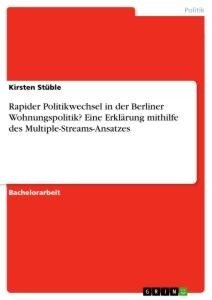 Politik

Kirsten Stüble

Rapider Politikwechsel in der Berliner Wohnungspolitik? Eine Erklärung mithilfe des Multiple-Streams-Ansatzes

Bachelorarbeit

GRIN